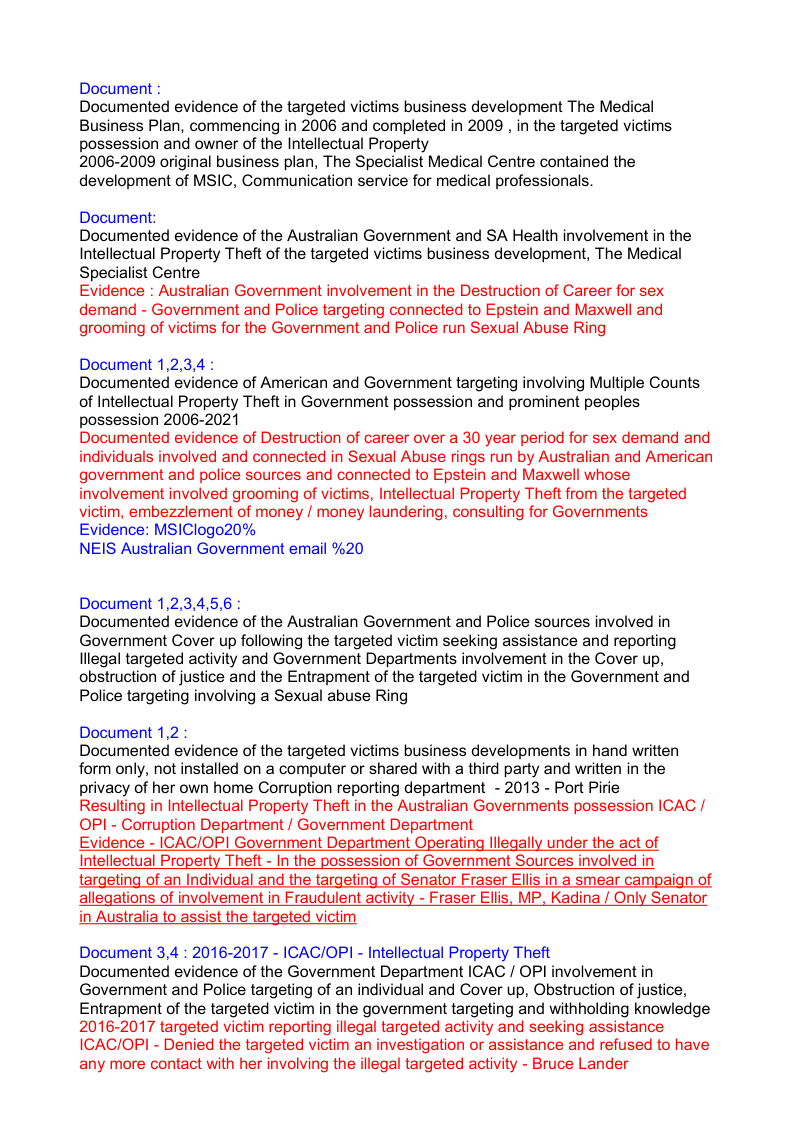 Document :
Documented evidence of the targeted victims business development The Medical Business Plan, commencing in 2006 and completed in 2009 , in the targeted victims possession and owner of the Intellectual Property
2006-2009 original business plan, The Specialist Medical Centre contained the development of MSIC, Communication service for medical professionals.

Document:
Documented evidence of the Australian Government and SA Health involvement in the Intellectual Property Theft of the targeted victims business development, The Medical Specialist Centre
Evidence : Australian Government involvement in the Destruction of Career for sex demand - Government and Police targeting connected to Epstein and Maxwell and grooming of victims for the Government and Police run Sexual Abuse Ring

Document 1,2,3,4 :
Documented evidence of American and Government targeting involving Multiple Counts of Intellectual Property Theft in Government possession and prominent peoples possession 2006-2021
Documented evidence of Destruction of career over a 30 year period for sex demand and individuals involved and connected in Sexual Abuse rings run by Australian and American government and police sources and connected to Epstein and Maxwell whose involvement involved grooming of victims, Intellectual Property Theft from the targeted victim, embezzlement of money / money laundering, consulting for Governments
Evidence: MSIClogo20%
NEIS Australian Government email %20

Document 1,2,3,4,5,6 :
Documented evidence of the Australian Government and Police sources involved in Government Cover up following the targeted victim seeking assistance and reporting Illegal targeted activity and Government Departments involvement in the Cover up, obstruction of justice and the Entrapment of the targeted victim in the Government and Police targeting involving a Sexual abuse Ring

Document 1,2 :
Documented evidence of the targeted victims business developments in hand written form only, not installed on a computer or shared with a third party and written in the privacy of her own home Corruption reporting department - 2013 - Port Pirie
Resulting in Intellectual Property Theft in the Australian Governments possession ICAC / OPI - Corruption Department / Government Department
Evidence - ICAC/OPI Government Department Operating Illegally under the act of Intellectual Property Theft - In the possession of Government Sources involved in targeting of an Individual and the targeting of Senator Fraser Ellis in a smear campaign of allegations of involvement in Fraudulent activity - Fraser Ellis, MP, Kadina / Only Senator in Australia to assist the targeted victim

Document 3,4 : 2016-2017 - ICAC/OPI - Intellectual Property Theft
Documented evidence of the Government Department ICAC / OPI involvement in Government and Police targeting of an individual and Cover up, Obstruction of justice, Entrapment of the targeted victim in the government targeting and withholding knowledge
2016-2017 targeted victim reporting illegal targeted activity and seeking assistance ICAC/OPI - Denied the targeted victim an investigation or assistance and refused to have any more contact with her involving the illegal targeted activity - Bruce Lander